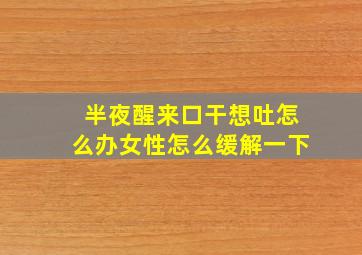 半夜醒来口干想吐怎么办女性怎么缓解一下